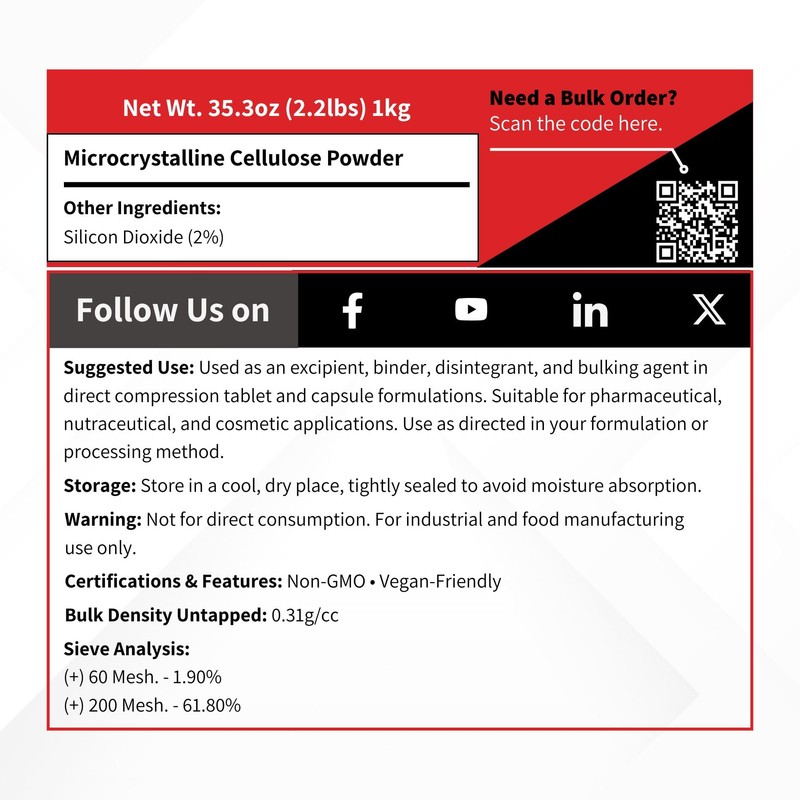 Net Wt. 35.3oz (2.2lbs) 1kg

Microcrystalline Cellulose Powder

Other Ingredients:
Silicon Dioxide (2%)

Need a Bulk Order?
Scan the code here.

Follow Us on

Suggested Use: Used as an excipient, binder, disintegrant, and bulking agent in direct compression tablet and capsule formulations. Suitable for pharmaceutical, nutraceutical, and cosmetic applications. Use as directed in your formulation or processing method.

Storage: Store in a cool, dry place, tightly sealed to avoid moisture absorption.

Warning: Not for direct consumption. For industrial and food manufacturing use only.

Certifications & Features: Non-GMO • Vegan-Friendly

Bulk Density Untapped: 0.31g/cc

Sieve Analysis:
(+) 60 Mesh. - 1.90%
(+) 200 Mesh. - 61.80%